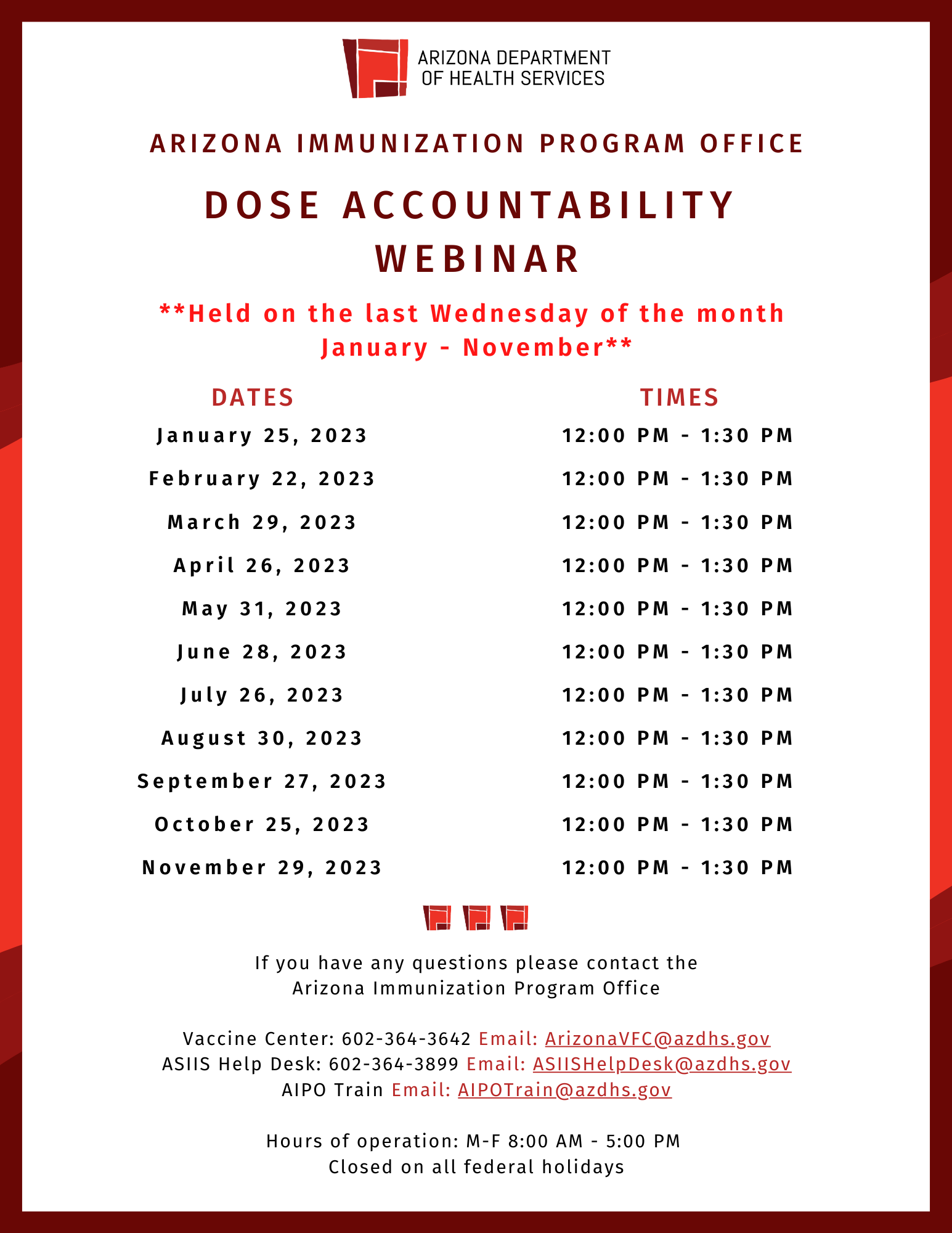 ARIZONA DEPARTMENT OF HEALTH SERVICES

ARIZONA IMMUNIZATION PROGRAM OFFICE

DOSE ACCOUNTABILITY WEBINAR

**Held on the last Wednesday of the month January - November**

| DATES | TIMES |
|---|---|
| January 25, 2023 | 12:00 PM - 1:30 PM |
| February 22, 2023 | 12:00 PM - 1:30 PM |
| March 29, 2023 | 12:00 PM - 1:30 PM |
| April 26, 2023 | 12:00 PM - 1:30 PM |
| May 31, 2023 | 12:00 PM - 1:30 PM |
| June 28, 2023 | 12:00 PM - 1:30 PM |
| July 26, 2023 | 12:00 PM - 1:30 PM |
| August 30, 2023 | 12:00 PM - 1:30 PM |
| September 27, 2023 | 12:00 PM - 1:30 PM |
| October 25, 2023 | 12:00 PM - 1:30 PM |
| November 29, 2023 | 12:00 PM - 1:30 PM |

If you have any questions please contact the Arizona Immunization Program Office

Vaccine Center: 602-364-3642 Email: ArizonaVFC@azdhs.gov
ASIIS Help Desk: 602-364-3899 Email: ASIISHelpDesk@azdhs.gov
AIPO Train Email: AIPOTrain@azdhs.gov

Hours of operation: M-F 8:00 AM - 5:00 PM
Closed on all federal holidays